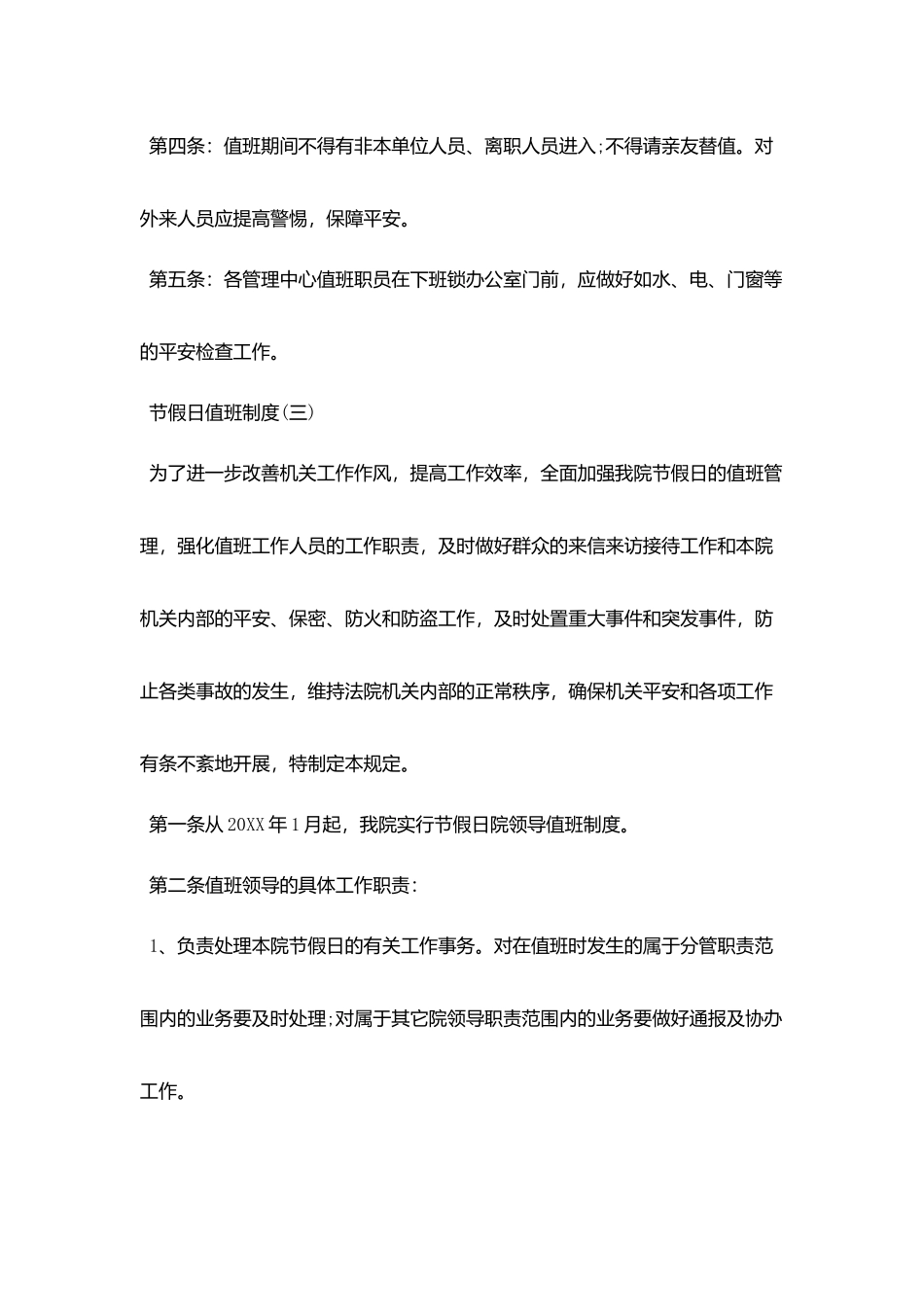 第四条：值班期间不得有非本单位人员、离职人员进入；不得请亲友替值。对外来人员应提高警惕，保障平安。

第五条：各管理中心值班职员在下班锁办公室门前，应做好如水、电、门窗等的平安检查工作。

节假日值班制度(三)

为了进一步改善机关工作作风，提高工作效率，全面加强我院节假日的值班管理，强化值班工作人员的工作职责，及时做好群众的来信来访接待工作和本院机关内部的平安、保密、防火和防盗工作，及时处置重大事件和突发事件，防止各类事故的发生，维持法院机关内部的正常秩序，确保机关平安和各项工作有条不紊地开展，特制定本规定。

第一条从20XX年1月起，我院实行节假日院领导值班制度。

第二条值班领导的具体工作职责：

1、负责处理本院节假日的有关工作事务。对在值班时发生的属于分管职责范围内的业务要及时处理；对属于其它院领导职责范围内的业务要做好通报及协办工作。